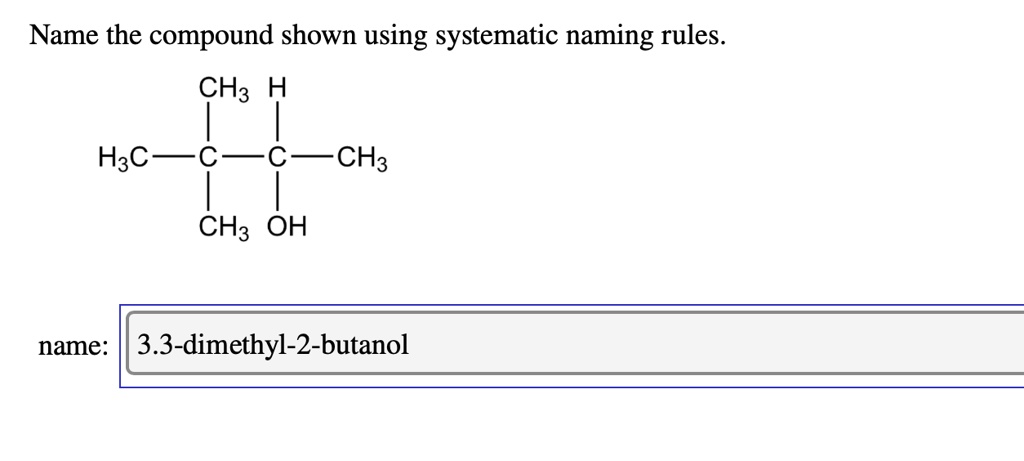 Name the compound shown using systematic naming rules.

$CH_3$ H
$H_3C$—C—C—$CH_3$
$CH_3$ OH

name: 3.3-dimethyl-2-butanol